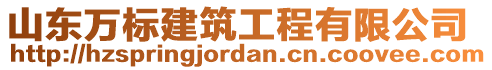 山东万标建筑工程有限公司
http://hzspringjordan.cn.coovee.com